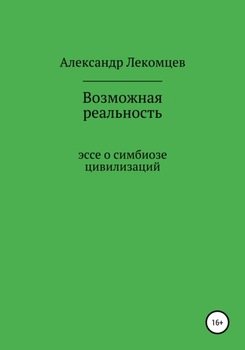 Александр Лекомцев

Возможная реальность

эссе о симбиозе цивилизаций

16+